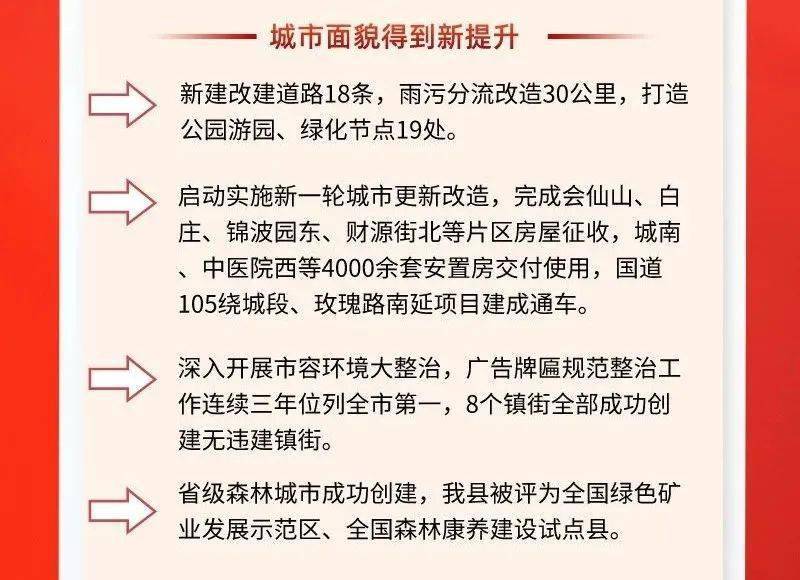 城市面貌得到新提升

新建改建道路18条，雨污分流改造30公里，打造公园游园、绿化节点19处。

启动实施新一轮城市更新改造，完成会仙山、白庄、锦波园东、财源街北等片区房屋征收，城南、中医院西等4000余套安置房交付使用，国道105绕城段、玫瑰路南延项目建成通车。

深入开展市容环境大整治，广告牌匾规范整治工作连续三年位列全市第一，8个镇街全部成功创建无违建镇街。

省级森林城市成功创建，我县被评为全国绿色矿业发展示范区、全国森林康养建设试点县。